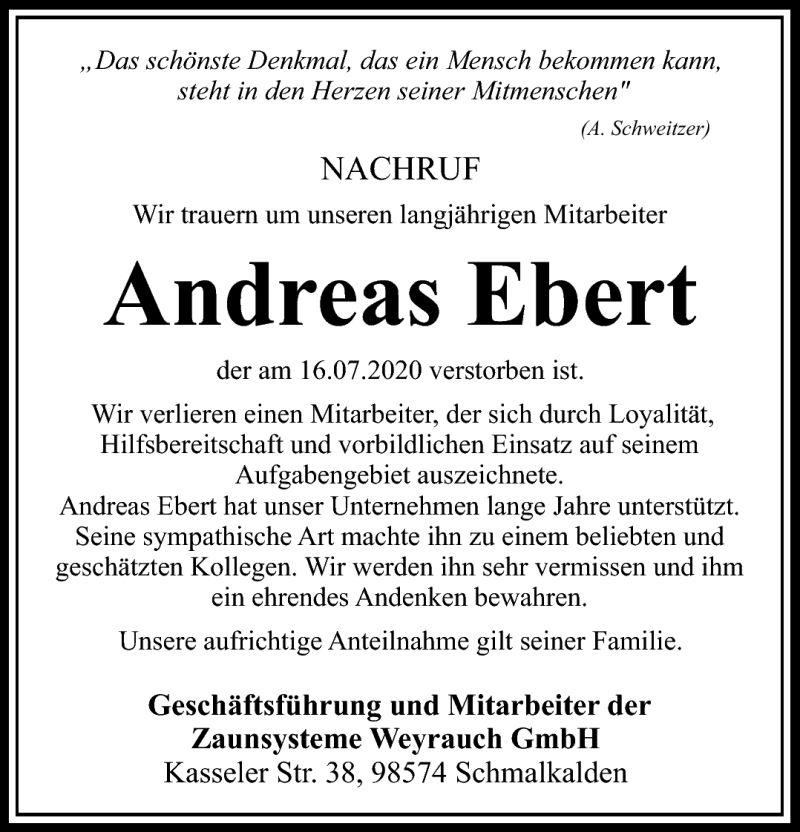 „Das schönste Denkmal, das ein Mensch bekommen kann, steht in den Herzen seiner Mitmenschen"

(A. Schweitzer)

NACHRUF

Wir trauern um unseren langjährigen Mitarbeiter

Andreas Ebert

der am 16.07.2020 verstorben ist.

Wir verlieren einen Mitarbeiter, der sich durch Loyalität, Hilfsbereitschaft und vorbildlichen Einsatz auf seinem Aufgabengebiet auszeichnete.
Andreas Ebert hat unser Unternehmen lange Jahre unterstützt. Seine sympathische Art machte ihn zu einem beliebten und geschätzten Kollegen. Wir werden ihn sehr vermissen und ihm ein ehrendes Andenken bewahren.

Unsere aufrichtige Anteilnahme gilt seiner Familie.

Geschäftsführung und Mitarbeiter der
Zaunsysteme Weyrauch GmbH
Kasseler Str. 38, 98574 Schmalkalden